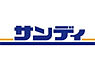 サンディ